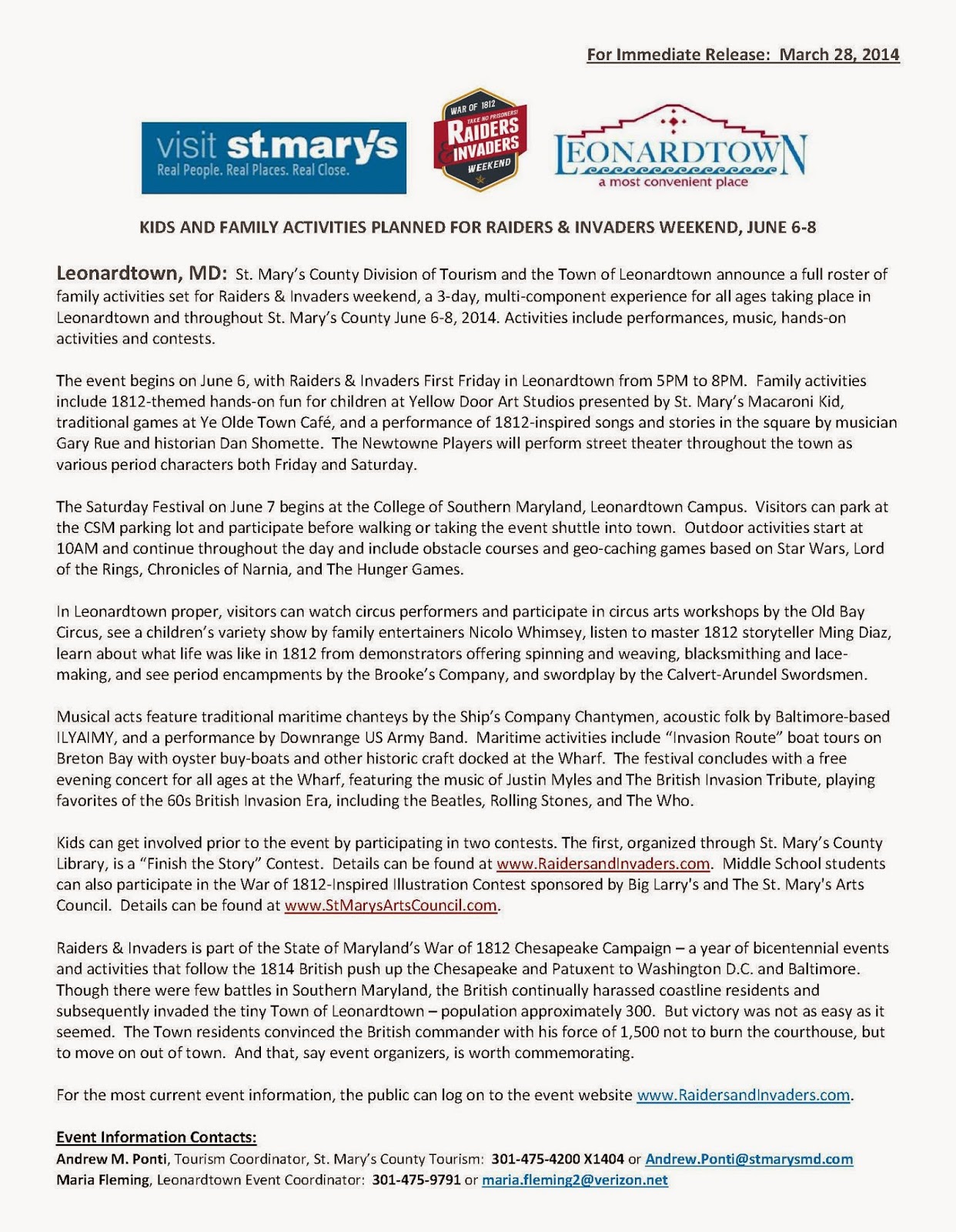 For Immediate Release: March 28, 2014

visit st.mary's
Real People. Real Places. Real Close.

WAR OF 1812
TAKE NO PRISONERS!
RAIDERS & INVADERS
WEEKEND

LEONARDTOWN
a most convenient place

KIDS AND FAMILY ACTIVITIES PLANNED FOR RAIDERS & INVADERS WEEKEND, JUNE 6-8

Leonardtown, MD: St. Mary's County Division of Tourism and the Town of Leonardtown announce a full roster of family activities set for Raiders & Invaders weekend, a 3-day, multi-component experience for all ages taking place in Leonardtown and throughout St. Mary's County June 6-8, 2014. Activities include performances, music, hands-on activities and contests.

The event begins on June 6, with Raiders & Invaders First Friday in Leonardtown from 5PM to 8PM. Family activities include 1812-themed hands-on fun for children at Yellow Door Art Studios presented by St. Mary's Macaroni Kid, traditional games at Ye Olde Town Café, and a performance of 1812-inspired songs and stories in the square by musician Gary Rue and historian Dan Shomette. The Newtowne Players will perform street theater throughout the town as various period characters both Friday and Saturday.

The Saturday Festival on June 7 begins at the College of Southern Maryland, Leonardtown Campus. Visitors can park at the CSM parking lot and participate before walking or taking the event shuttle into town. Outdoor activities start at 10AM and continue throughout the day and include obstacle courses and geo-caching games based on Star Wars, Lord of the Rings, Chronicles of Narnia, and The Hunger Games.

In Leonardtown proper, visitors can watch circus performers and participate in circus arts workshops by the Old Bay Circus, see a children's variety show by family entertainers Nicolo Whimsey, listen to master 1812 storyteller Ming Diaz, learn about what life was like in 1812 from demonstrators offering spinning and weaving, blacksmithing and lace-making, and see period encampments by the Brooke's Company, and swordplay by the Calvert-Arundel Swordsmen.

Musical acts feature traditional maritime chanteys by the Ship's Company Chantymen, acoustic folk by Baltimore-based ILYAIMY, and a performance by Downrange US Army Band. Maritime activities include "Invasion Route" boat tours on Breton Bay with oyster buy-boats and other historic craft docked at the Wharf. The festival concludes with a free evening concert for all ages at the Wharf, featuring the music of Justin Myles and The British Invasion Tribute, playing favorites of the 60s British Invasion Era, including the Beatles, Rolling Stones, and The Who.

Kids can get involved prior to the event by participating in two contests. The first, organized through St. Mary's County Library, is a "Finish the Story" Contest. Details can be found at www.RaidersandInvaders.com. Middle School students can also participate in the War of 1812-Inspired Illustration Contest sponsored by Big Larry's and The St. Mary's Arts Council. Details can be found at www.StMarysArtsCouncil.com.

Raiders & Invaders is part of the State of Maryland's War of 1812 Chesapeake Campaign – a year of bicentennial events and activities that follow the 1814 British push up the Chesapeake and Patuxent to Washington D.C. and Baltimore. Though there were few battles in Southern Maryland, the British continually harassed coastline residents and subsequently invaded the tiny Town of Leonardtown – population approximately 300. But victory was not as easy as it seemed. The Town residents convinced the British commander with his force of 1,500 not to burn the courthouse, but to move on out of town. And that, say event organizers, is worth commemorating.

For the most current event information, the public can log on to the event website www.RaidersandInvaders.com.

Event Information Contacts:
Andrew M. Ponti, Tourism Coordinator, St. Mary's County Tourism: 301-475-4200 X1404 or Andrew.Ponti@stmarysmd.com
Maria Fleming, Leonardtown Event Coordinator: 301-475-9791 or maria.fleming2@verizon.net